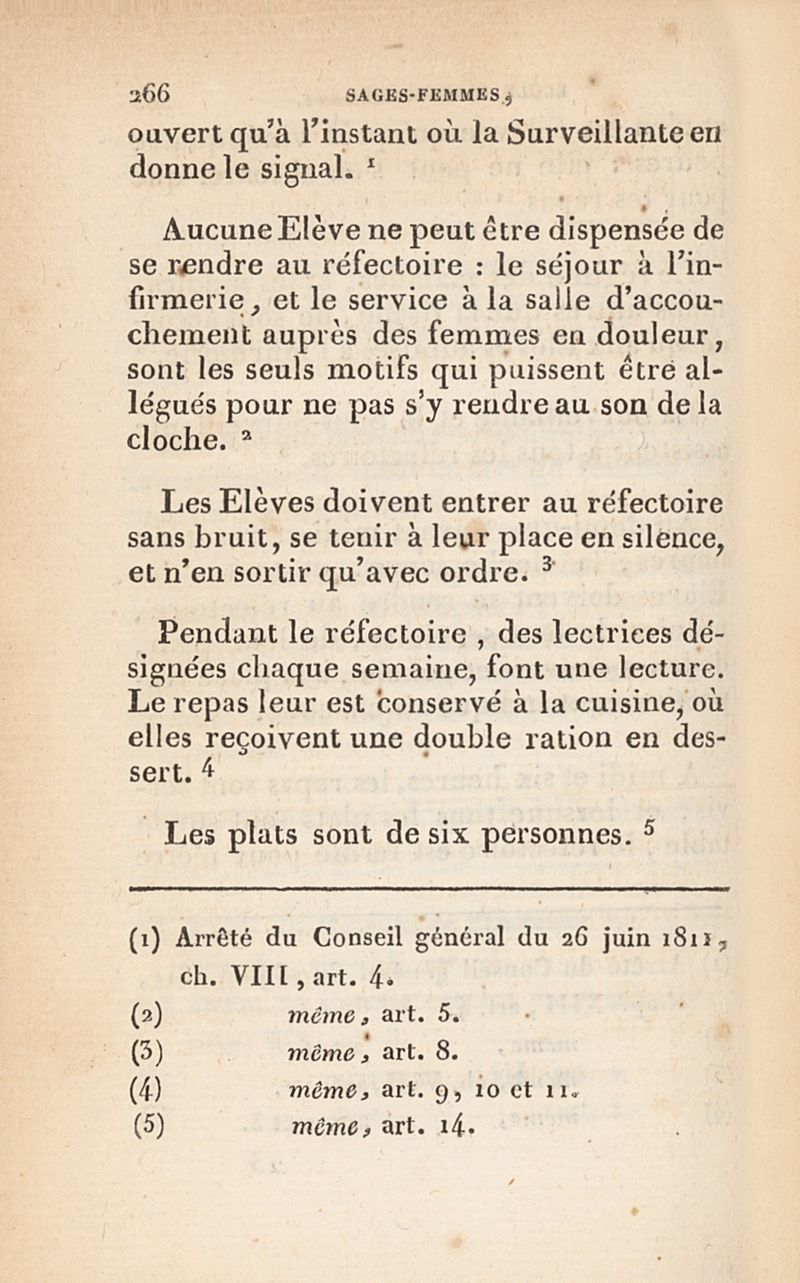 266 SAGES-FEMMES,

ouvert qu'à l'instant où la Surveillante en donne le signal. $^1$

Aucune Elève ne peut être dispensée de se rendre au réfectoire : le séjour à l'infirmerie, et le service à la salle d'accouchement auprès des femmes en douleur, sont les seuls motifs qui puissent être allégués pour ne pas s'y rendre au son de la cloche. $^2$

Les Elèves doivent entrer au réfectoire sans bruit, se tenir à leur place en silence, et n'en sortir qu'avec ordre. $^3$

Pendant le réfectoire, des lectrices désignées chaque semaine, font une lecture. Le repas leur est conservé à la cuisine, où elles reçoivent une double ration en dessert. $^4$

Les plats sont de six personnes. $^5$

(1) Arrêté du Conseil général du 26 juin 1811, ch. VIII, art. 4.
(2) même, art. 5.
(3) même, art. 8.
(4) même, art. 9, 10 et 11.
(5) même, art. 14.